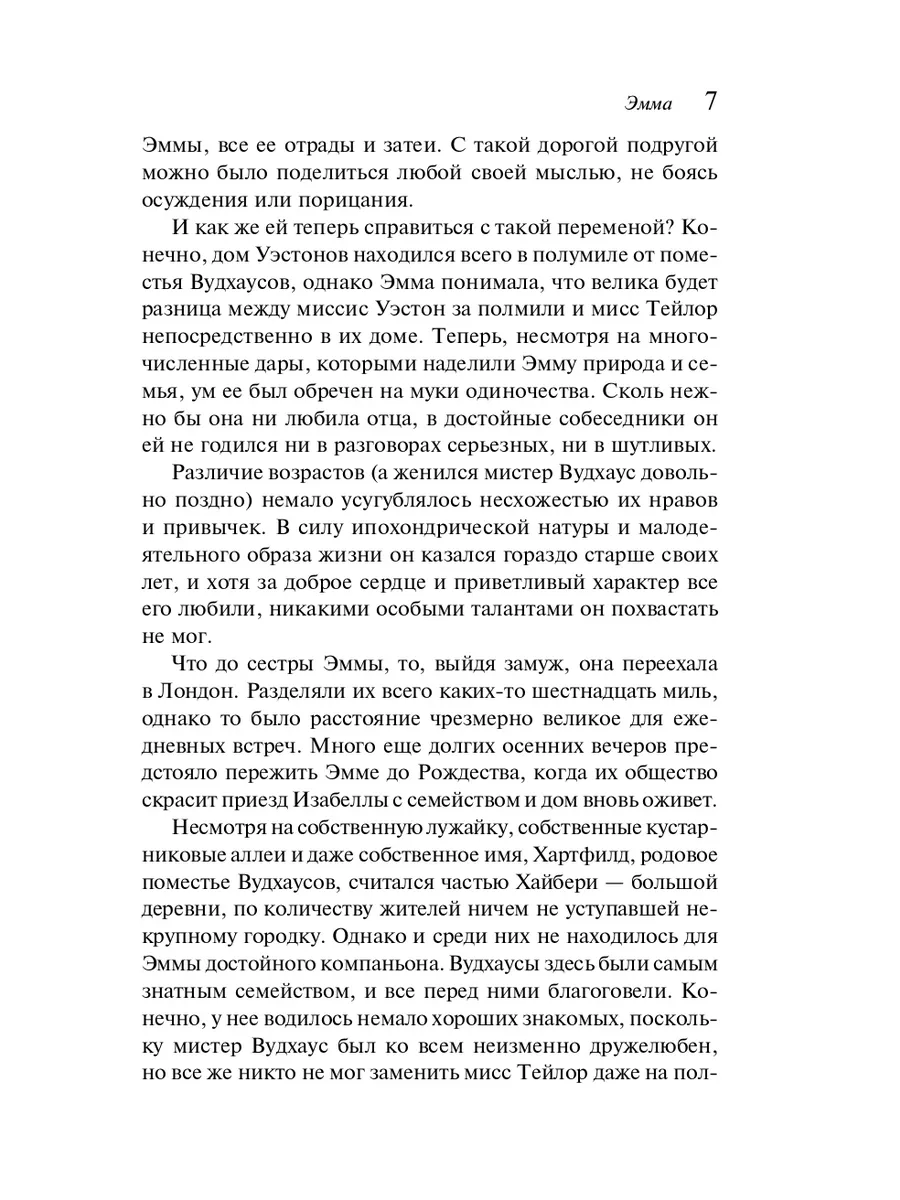 Эмма 7

Эммы, все ее отрады и затеи. С такой дорогой подругой можно было поделиться любой своей мыслью, не боясь осуждения или порицания.

И как же ей теперь справиться с такой переменой? Конечно, дом Уэстонов находился всего в полумиле от поместья Вудхаусов, однако Эмма понимала, что велика будет разница между миссис Уэстон за полмили и мисс Тейлор непосредственно в их доме. Теперь, несмотря на многочисленные дары, которыми наделили Эмму природа и семья, ум ее был обречен на муки одиночества. Сколь нежно бы она ни любила отца, в достойные собеседники он ей не годился ни в разговорах серьезных, ни в шутливых.

Различие возрастов (а женился мистер Вудхаус довольно поздно) немало усугублялось несхожестью их нравов и привычек. В силу ипохондрической натуры и малодеятельного образа жизни он казался гораздо старше своих лет, и хотя за доброе сердце и приветливый характер все его любили, никакими особыми талантами он похвастать не мог.

Что до сестры Эммы, то, выйдя замуж, она переехала в Лондон. Разделяли их всего каких-то шестнадцать миль, однако то было расстояние чрезмерно великое для ежедневных встреч. Много еще долгих осенних вечеров предстояло пережить Эмме до Рождества, когда их общество скрасит приезд Изабеллы с семейством и дом вновь оживет.

Несмотря на собственную лужайку, собственные кустарниковые аллеи и даже собственное имя, Хартфилд, родовое поместье Вудхаусов, считался частью Хайбери — большой деревни, по количеству жителей ничем не уступавшей некрупному городку. Однако и среди них не находилось для Эммы достойного компаньона. Вудхаусы здесь были самым знатным семейством, и все перед ними благоговели. Конечно, у нее водилось немало хороших знакомых, поскольку мистер Вудхаус был ко всем неизменно дружелюбен, но все же никто не мог заменить мисс Тейлор даже на пол-